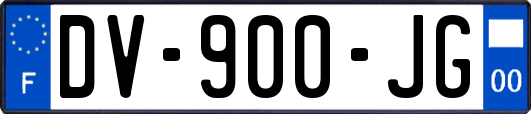 F
DV-900-JG
00